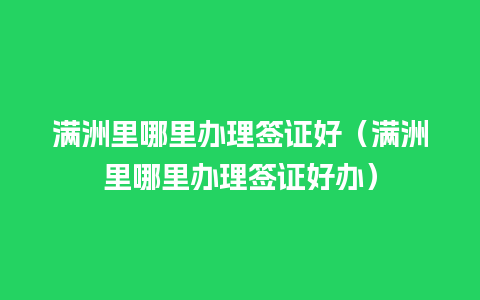 满洲里哪里办理签证好（满洲里哪里办理签证好办）